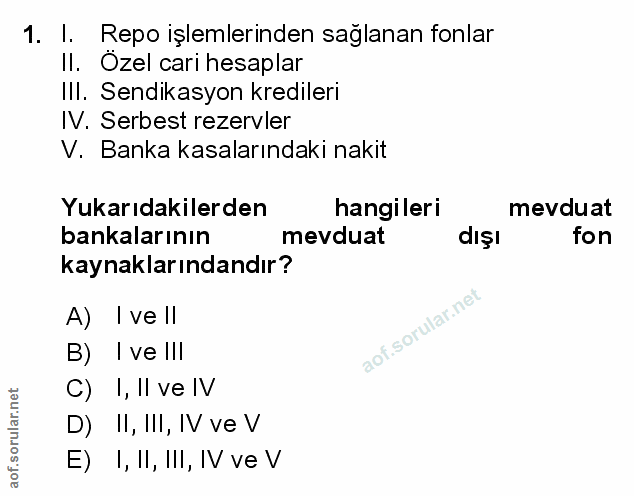 1. I. Repo işlemlerinden sağlanan fonlar
II. Özel cari hesaplar
III. Sendikasyon kredileri
IV. Serbest rezervler
V. Banka kasalarındaki nakit

Yukarıdakilerden hangileri mevduat bankalarının mevduat dışı fon kaynaklarındandır?

A) I ve II
B) I ve III
C) I, II ve IV
D) II, III, IV ve V
E) I, II, III, IV ve V

aof.sorular.net

aof.sorular.net